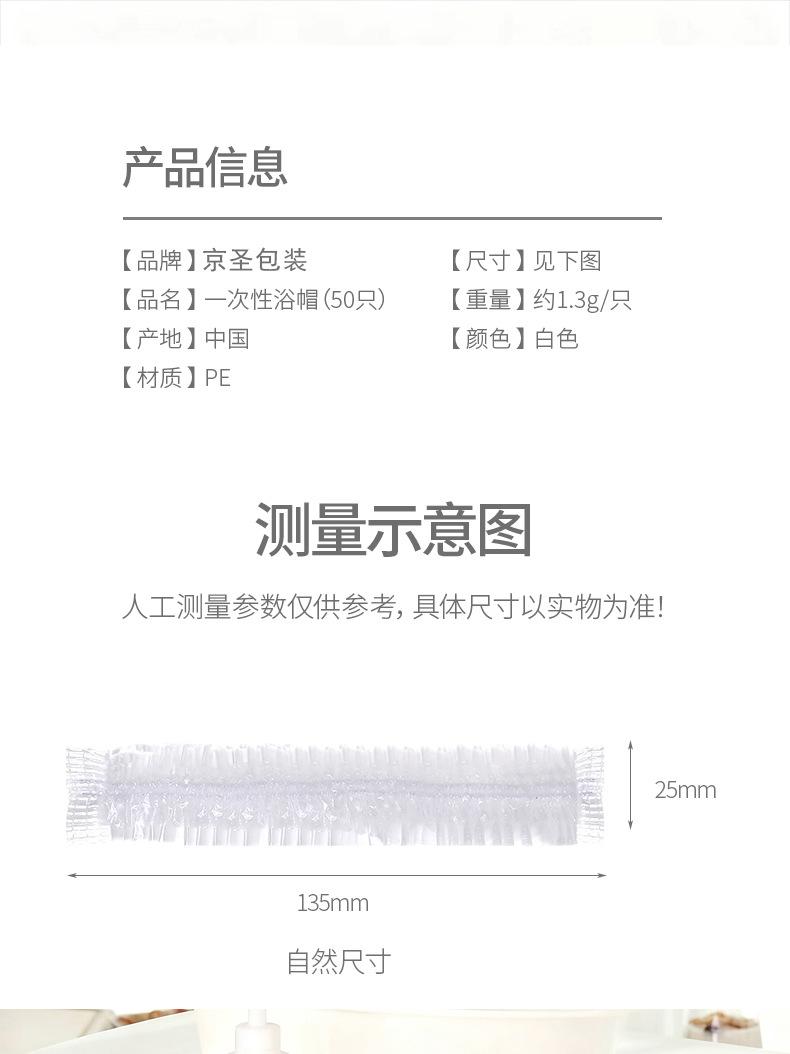 产品信息

【品牌】京圣包装
【品名】一次性浴帽(50只)
【产地】中国
【材质】PE

【尺寸】见下图
【重量】约1.3g/只
【颜色】白色

测量示意图

人工测量参数仅供参考，具体尺寸以实物为准！

25mm

135mm

自然尺寸